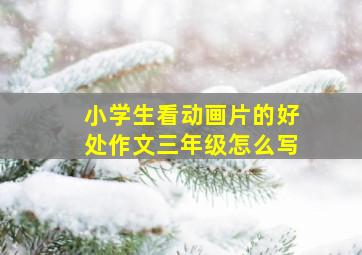 小学生看动画片的好处作文三年级怎么写